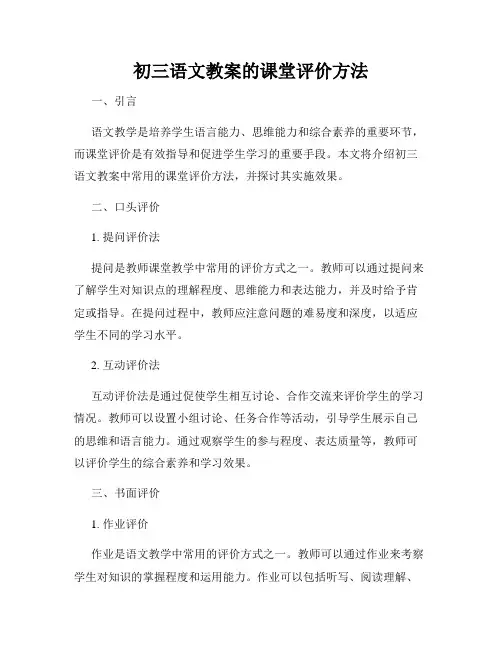 初三语文教案的课堂评价方法

一、引言

语文教学是培养学生语言能力、思维能力和综合素养的重要环节，而课堂评价是有效指导和促进学生学习的重要手段。本文将介绍初三语文教案中常用的课堂评价方法，并探讨其实施效果。

二、口头评价

1. 提问评价法

提问是教师课堂教学中常用的评价方式之一。教师可以通过提问来了解学生对知识点的理解程度、思维能力和表达能力，并及时给予肯定或指导。在提问过程中，教师应注意问题的难易度和深度，以适应学生不同的学习水平。

2. 互动评价法

互动评价法是通过促使学生相互讨论、合作交流来评价学生的学习情况。教师可以设置小组讨论、任务合作等活动，引导学生展示自己的思维和语言能力。通过观察学生的参与程度、表达质量等，教师可以评价学生的综合素养和学习效果。

三、书面评价

1. 作业评价

作业是语文教学中常用的评价方式之一。教师可以通过作业来考察学生对知识的掌握程度和运用能力。作业可以包括听写、阅读理解、